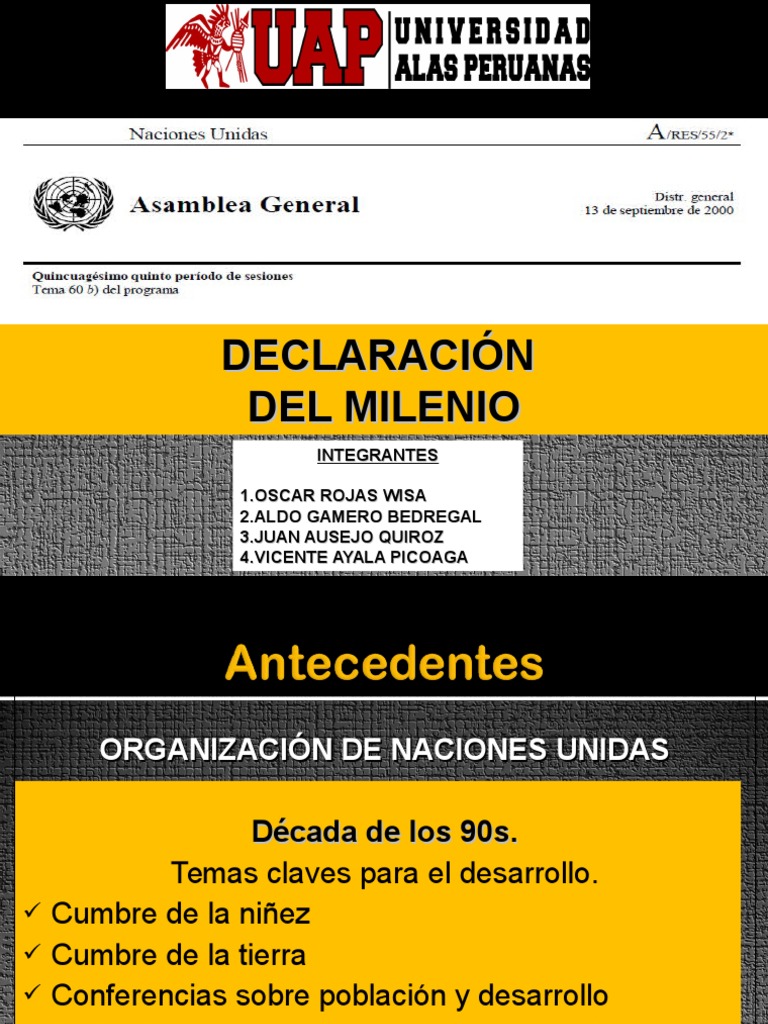 UAP UNIVERSIDAD ALAS PERUANAS

Naciones Unidas A/RES/55/2*

Asamblea General

Distr. general
13 de septiembre de 2000

Quincuagésimo quinto período de sesiones
Tema 60 b) del programa

DECLARACIÓN DEL MILENIO

INTEGRANTES

1.OSCAR ROJAS WISA
2.ALDO GAMERO BEDREGAL
3.JUAN AUSEJO QUIROZ
4.VICENTE AYALA PICOAGA

Antecedentes

ORGANIZACIÓN DE NACIONES UNIDAS

Década de los 90s.
Temas claves para el desarrollo.
✓ Cumbre de la niñez
✓ Cumbre de la tierra
✓ Conferencias sobre población y desarrollo